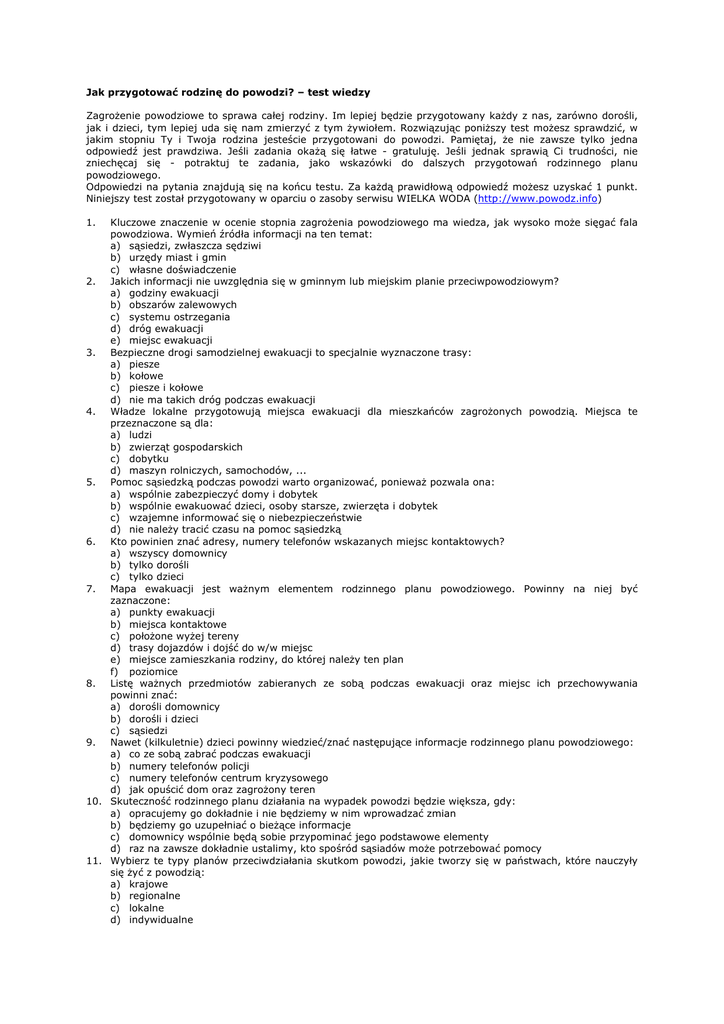 **Jak przygotować rodzinę do powodzi? – test wiedzy**

Zagrożenie powodziowe to sprawa całej rodziny. Im lepiej będzie przygotowany każdy z nas, zarówno dorośli, jak i dzieci, tym lepiej uda się nam zmierzyć z tym żywiołem. Rozwiązując poniższy test możesz sprawdzić, w jakim stopniu Ty i Twoja rodzina jesteście przygotowani do powodzi. Pamiętaj, że nie zawsze tylko jedna odpowiedź jest prawdziwa. Jeśli zadania okażą się łatwe - gratuluję. Jeśli jednak sprawią Ci trudności, nie zniechęcaj się - potraktuj te zadania, jako wskazówki do dalszych przygotowań rodzinnego planu powodziowego.
Odpowiedzi na pytania znajdują się na końcu testu. Za każdą prawidłową odpowiedź możesz uzyskać 1 punkt. Niniejszy test został przygotowany w oparciu o zasoby serwisu WIELKA WODA (http://www.powodz.info)

1. Kluczowe znaczenie w ocenie stopnia zagrożenia powodziowego ma wiedza, jak wysoko może sięgać fala powodziowa. Wymień źródła informacji na ten temat:
a) sąsiedzi, zwłaszcza sędziwi
b) urzędy miast i gmin
c) własne doświadczenie
2. Jakich informacji nie uwzględnia się w gminnym lub miejskim planie przeciwpowodziowym?
a) godziny ewakuacji
b) obszarów zalewowych
c) systemu ostrzegania
d) dróg ewakuacji
e) miejsc ewakuacji
3. Bezpieczne drogi samodzielnej ewakuacji to specjalnie wyznaczone trasy:
a) piesze
b) kołowe
c) piesze i kołowe
d) nie ma takich dróg podczas ewakuacji
4. Władze lokalne przygotowują miejsca ewakuacji dla mieszkańców zagrożonych powodzią. Miejsca te przeznaczone są dla:
a) ludzi
b) zwierząt gospodarskich
c) dobytku
d) maszyn rolniczych, samochodów, ...
5. Pomoc sąsiedzką podczas powodzi warto organizować, ponieważ pozwala ona:
a) wspólnie zabezpieczyć domy i dobytek
b) wspólnie ewakuować dzieci, osoby starsze, zwierzęta i dobytek
c) wzajemne informować się o niebezpieczeństwie
d) nie należy tracić czasu na pomoc sąsiedzką
6. Kto powinien znać adresy, numery telefonów wskazanych miejsc kontaktowych?
a) wszyscy domownicy
b) tylko dorośli
c) tylko dzieci
7. Mapa ewakuacji jest ważnym elementem rodzinnego planu powodziowego. Powinny na niej być zaznaczone:
a) punkty ewakuacji
b) miejsca kontaktowe
c) położone wyżej tereny
d) trasy dojazdów i dojść do w/w miejsc
e) miejsce zamieszkania rodziny, do której należy ten plan
f) poziomice
8. Listę ważnych przedmiotów zabieranych ze sobą podczas ewakuacji oraz miejsc ich przechowywania powinni znać:
a) dorośli domownicy
b) dorośli i dzieci
c) sąsiedzi
9. Nawet (kilkuletnie) dzieci powinny wiedzieć/znać następujące informacje rodzinnego planu powodziowego:
a) co ze sobą zabrać podczas ewakuacji
b) numery telefonów policji
c) numery telefonów centrum kryzysowego
d) jak opuścić dom oraz zagrożony teren
10. Skuteczność rodzinnego planu działania na wypadek powodzi będzie większa, gdy:
a) opracujemy go dokładnie i nie będziemy w nim wprowadzać zmian
b) będziemy go uzupełniać o bieżące informacje
c) domownicy wspólnie będą sobie przypominać jego podstawowe elementy
d) raz na zawsze dokładnie ustalimy, kto spośród sąsiadów może potrzebować pomocy
11. Wybierz te typy planów przeciwdziałania skutkom powodzi, jakie tworzy się w państwach, które nauczyły się żyć z powodzią:
a) krajowe
b) regionalne
c) lokalne
d) indywidualne